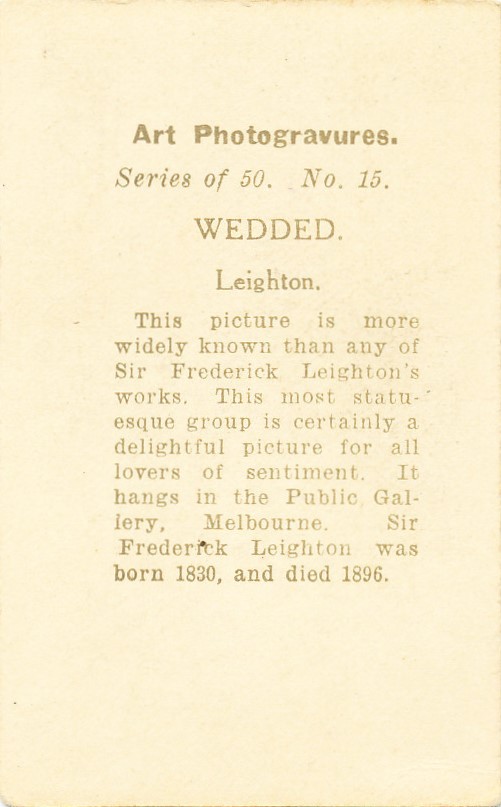 Art Photogravures.

Series of 50. No. 15.

WEDDED.

Leighton.

This picture is more widely known than any of Sir Frederick Leighton's works. This most statuesque group is certainly a delightful picture for all lovers of sentiment. It hangs in the Public Gallery, Melbourne. Sir Frederick Leighton was born 1830, and died 1896.